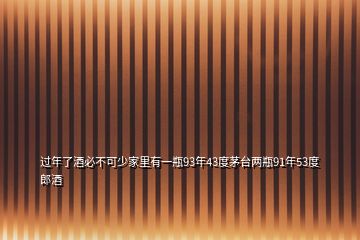 过年了酒必不可少家里有一瓶93年43度茅台两瓶91年53度郎酒